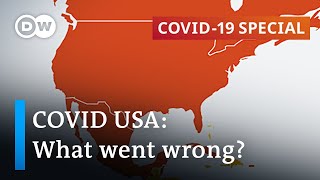 DW

COVID-19 SPECIAL

COVID USA:
What went wrong?